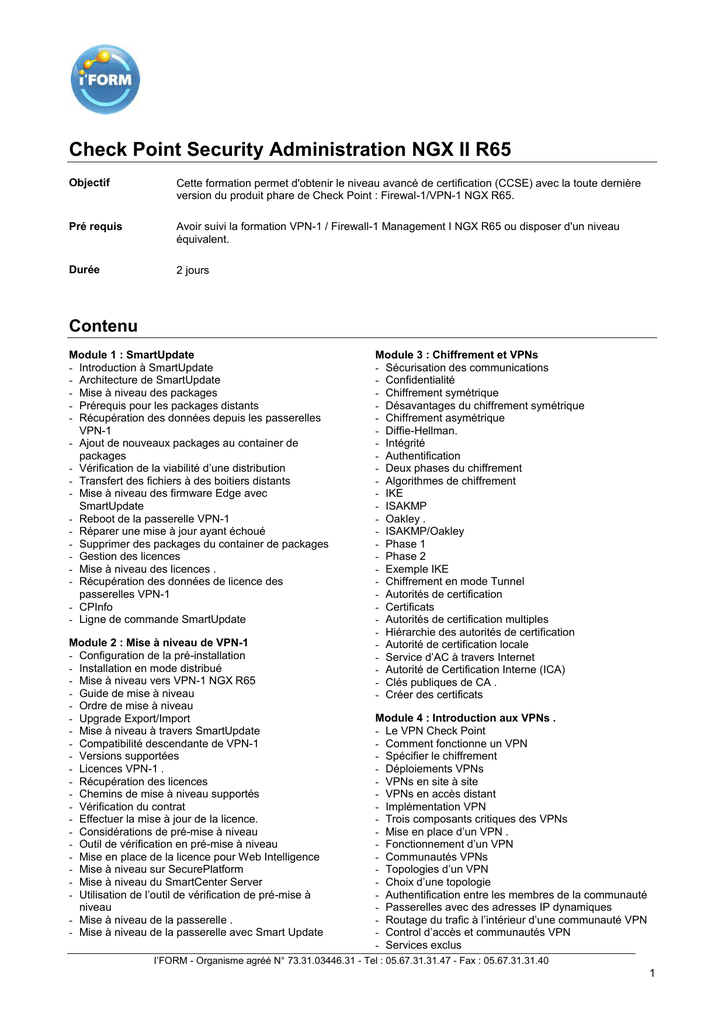 I'FORM

Check Point Security Administration NGX II R65

Objectif

Cette formation permet d'obtenir le niveau avancé de certification (CCSE) avec la toute dernière version du produit phare de Check Point : Firewal-1/VPN-1 NGX R65.

Pré requis

Avoir suivi la formation VPN-1 / Firewall-1 Management I NGX R65 ou disposer d'un niveau équivalent.

Durée

2 jours

Contenu

Module 1 : SmartUpdate
- Introduction à SmartUpdate
- Architecture de SmartUpdate
- Mise à niveau des packages
- Prérequis pour les packages distants
- Récupération des données depuis les passerelles VPN-1
- Ajout de nouveaux packages au container de packages
- Vérification de la viabilité d'une distribution
- Transfert des fichiers à des boitiers distants
- Mise à niveau des firmware Edge avec SmartUpdate
- Reboot de la passerelle VPN-1
- Réparer une mise à jour ayant échoué
- Supprimer des packages du container de packages
- Gestion des licences
- Mise à niveau des licences .
- Récupération des données de licence des passerelles VPN-1
- CPInfo
- Ligne de commande SmartUpdate

Module 2 : Mise à niveau de VPN-1
- Configuration de la pré-installation
- Installation en mode distribué
- Mise à niveau vers VPN-1 NGX R65
- Guide de mise à niveau
- Ordre de mise à niveau
- Upgrade Export/Import
- Mise à niveau à travers SmartUpdate
- Compatibilité descendante de VPN-1
- Versions supportées
- Licences VPN-1 .
- Récupération des licences
- Chemins de mise à niveau supportés
- Vérification du contrat
- Effectuer la mise à jour de la licence.
- Considérations de pré-mise à niveau
- Outil de vérification en pré-mise à niveau
- Mise en place de la licence pour Web Intelligence
- Mise à niveau sur SecurePlatform
- Mise à niveau du SmartCenter Server
- Utilisation de l'outil de vérification de pré-mise à niveau
- Mise à niveau de la passerelle .
- Mise à niveau de la passerelle avec Smart Update

Module 3 : Chiffrement et VPNs
- Sécurisation des communications
- Confidentialité
- Chiffrement symétrique
- Désavantages du chiffrement symétrique
- Chiffrement asymétrique
- Diffie-Hellman.
- Intégrité
- Authentification
- Deux phases du chiffrement
- Algorithmes de chiffrement
- IKE
- ISAKMP
- Oakley .
- ISAKMP/Oakley
- Phase 1
- Phase 2
- Exemple IKE
- Chiffrement en mode Tunnel
- Autorités de certification
- Certificats
- Autorités de certification multiples
- Hiérarchie des autorités de certification
- Autorité de certification locale
- Service d'AC à travers Internet
- Autorité de Certification Interne (ICA)
- Clés publiques de CA .
- Créer des certificats

Module 4 : Introduction aux VPNs .
- Le VPN Check Point
- Comment fonctionne un VPN
- Spécifier le chiffrement
- Déploiements VPNs
- VPNs en site à site
- VPNs en accès distant
- Implémentation VPN
- Trois composants critiques des VPNs
- Mise en place d'un VPN .
- Fonctionnement d'un VPN
- Communautés VPNs
- Topologies d'un VPN
- Choix d'une topologie
- Authentification entre les membres de la communauté
- Passerelles avec des adresses IP dynamiques
- Routage du trafic à l'intérieur d'une communauté VPN
- Control d'accès et communautés VPN
- Services exclus

I'FORM - Organisme agréé N° 73.31.03446.31 - Tel : 05.67.31.31.47 - Fax : 05.67.31.31.40

1